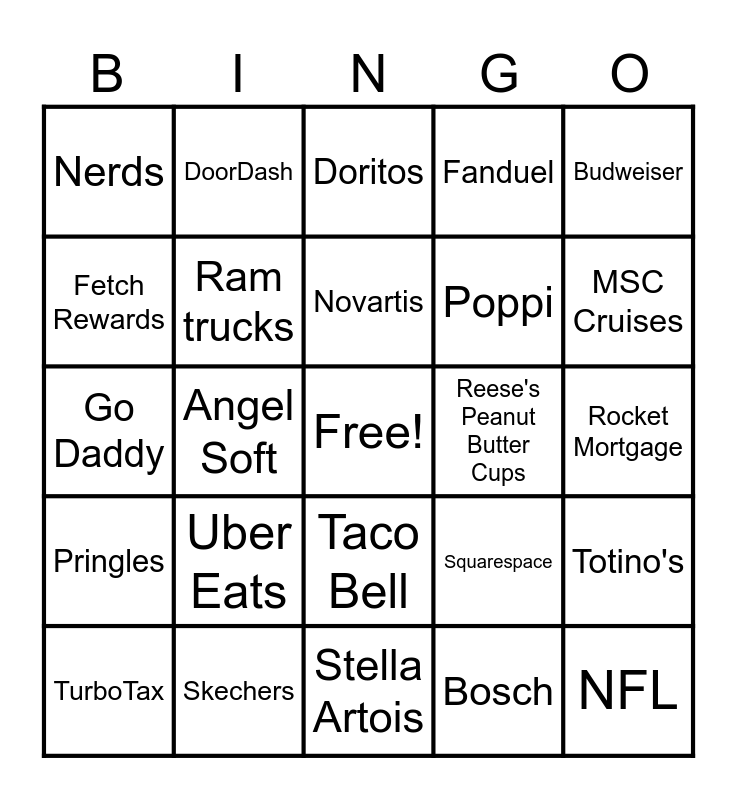 | B | I | N | G | O |
|---|---|---|---|---|
| Nerds | DoorDash | Doritos | Fanduel | Budweiser |
| Fetch Rewards | Ram trucks | Novartis | Poppi | MSC Cruises |
| Go Daddy | Angel Soft | Free! | Reese's Peanut Butter Cups | Rocket Mortgage |
| Pringles | Uber Eats | Taco Bell | Squarespace | Totino's |
| TurboTax | Skechers | Stella Artois | Bosch | NFL |